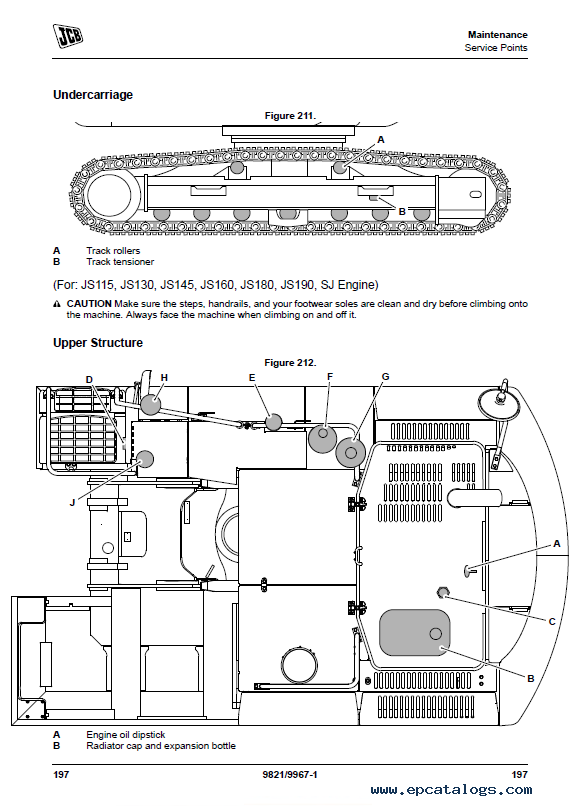 JCB

Maintenance
Service Points

Undercarriage

Figure 211.

A

B

A Track rollers
B Track tensioner

(For: JS115, JS130, JS145, JS160, JS180, JS190, SJ Engine)

⚠ CAUTION Make sure the steps, handrails, and your footwear soles are clean and dry before climbing onto the machine. Always face the machine when climbing on and off it.

Upper Structure

Figure 212.

D H E F G

J

A

C

B

A Engine oil dipstick
B Radiator cap and expansion bottle

197 9821/9967-1 197

www.epcatalogs.com